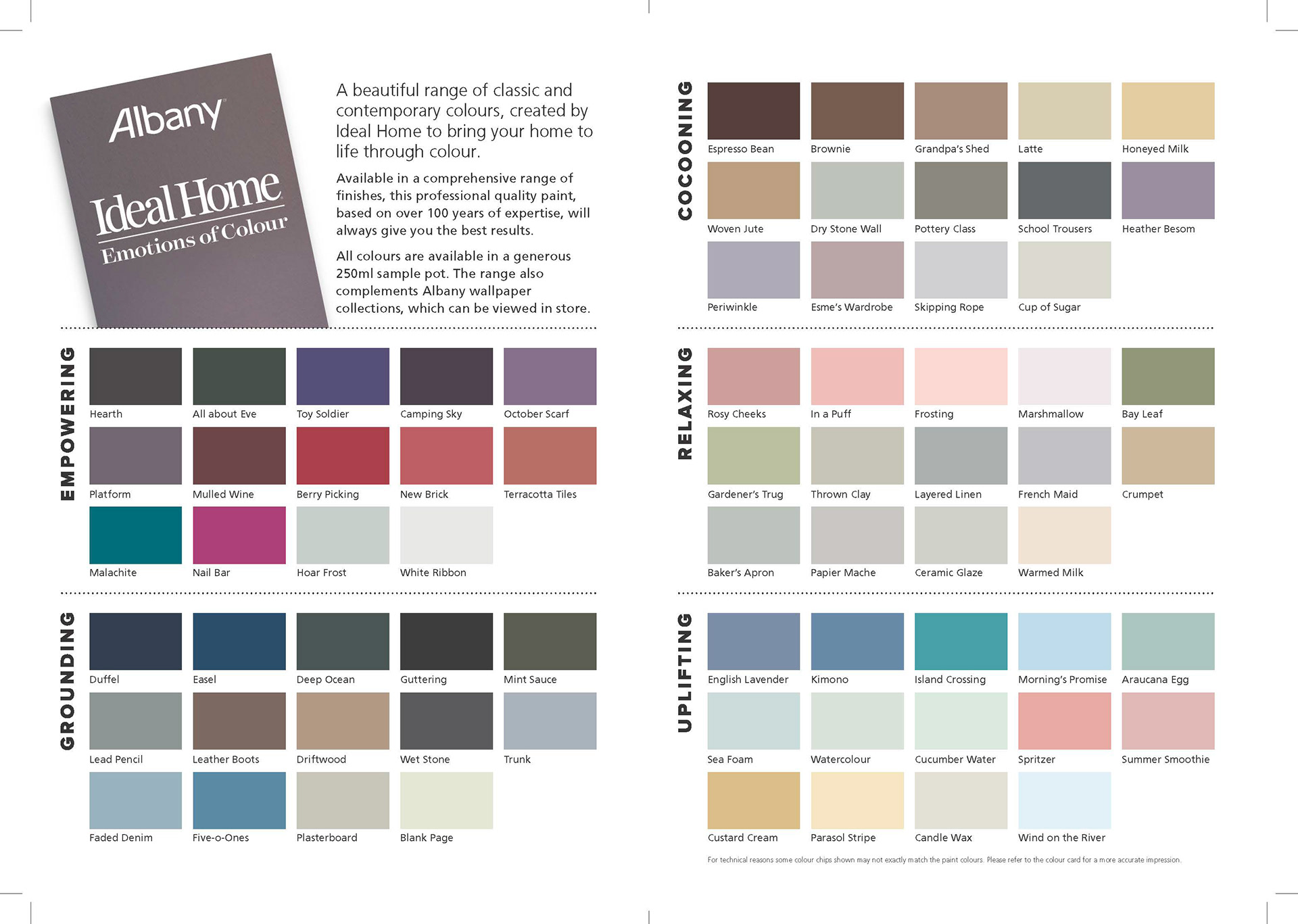 Albany

Ideal Home
Emotions of Colour

A beautiful range of classic and contemporary colours, created by Ideal Home to bring your home to life through colour.

Available in a comprehensive range of finishes, this professional quality paint, based on over 100 years of expertise, will always give you the best results.

All colours are available in a generous 250ml sample pot. The range also complements Albany wallpaper collections, which can be viewed in store.

EMPOWERING

Hearth
All about Eve
Toy Soldier
Camping Sky
October Scarf
Platform
Mulled Wine
Berry Picking
New Brick
Terracotta Tiles
Malachite
Nail Bar
Hoar Frost
White Ribbon

GROUNDING

Duffel
Easel
Deep Ocean
Guttering
Mint Sauce
Lead Pencil
Leather Boots
Driftwood
Wet Stone
Trunk
Faded Denim
Five-o-Ones
Plasterboard
Blank Page

COCOONING

Espresso Bean
Brownie
Grandpa's Shed
Latte
Honeyed Milk
Woven Jute
Dry Stone Wall
Pottery Class
School Trousers
Heather Besom
Periwinkle
Esme's Wardrobe
Skipping Rope
Cup of Sugar

RELAXING

Rosy Cheeks
In a Puff
Frosting
Marshmallow
Bay Leaf
Gardener's Trug
Thrown Clay
Layered Linen
French Maid
Crumpet
Baker's Apron
Papier Mache
Ceramic Glaze
Warmed Milk

UPLIFTING

English Lavender
Kimono
Island Crossing
Morning's Promise
Araucana Egg
Sea Foam
Watercolour
Cucumber Water
Spritzer
Summer Smoothie
Custard Cream
Parasol Stripe
Candle Wax
Wind on the River

For technical reasons some colour chips shown may not exactly match the paint colours. Please refer to the colour card for a more accurate impression.